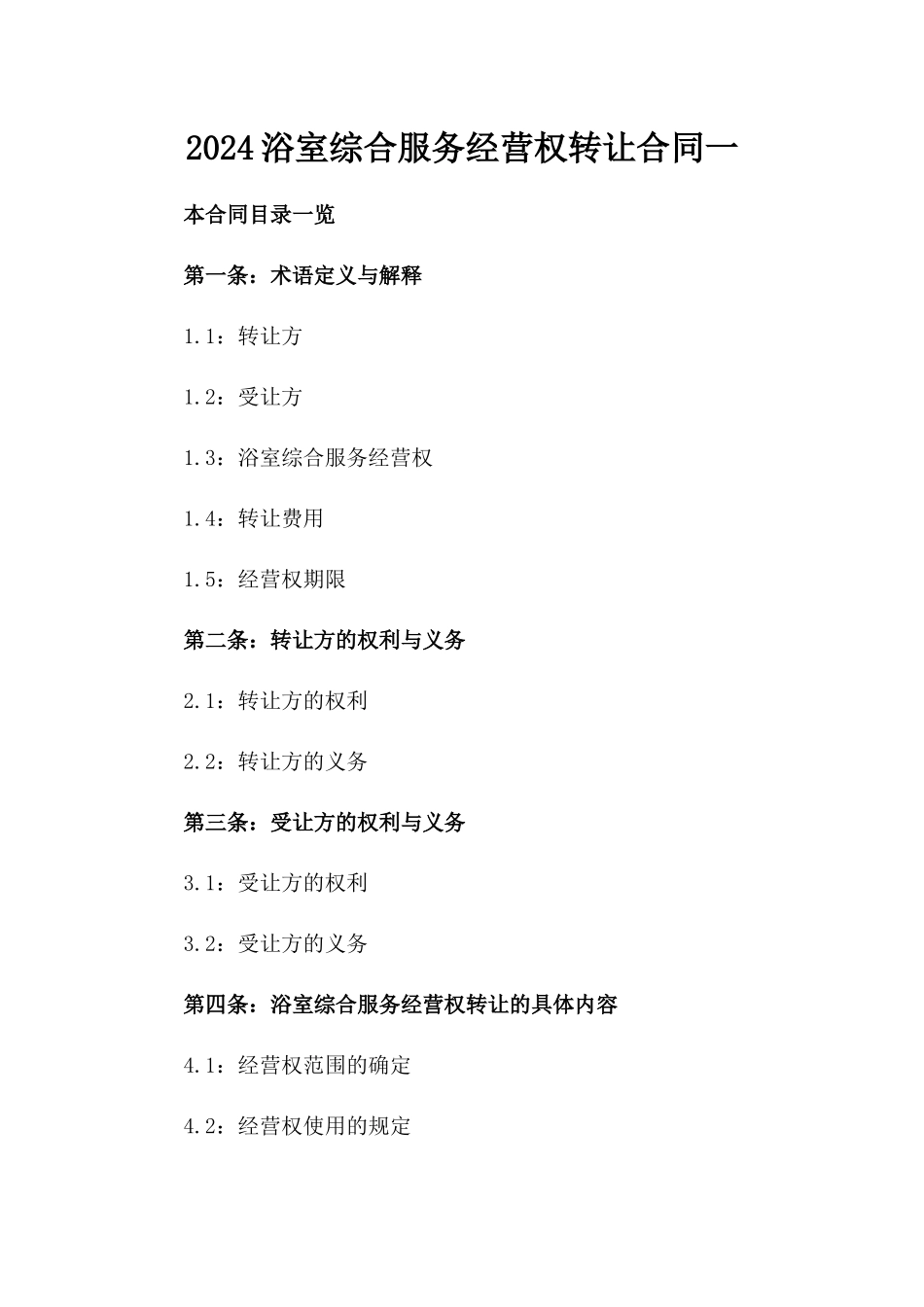 2024浴室综合服务经营权转让合同一

本合同目录一览

第一条：术语定义与解释

1.1：转让方

1.2：受让方

1.3：浴室综合服务经营权

1.4：转让费用

1.5：经营权期限

第二条：转让方的权利与义务

2.1：转让方的权利

2.2：转让方的义务

第三条：受让方的权利与义务

3.1：受让方的权利

3.2：受让方的义务

第四条：浴室综合服务经营权转让的具体内容

4.1：经营权范围的确定

4.2：经营权使用的规定